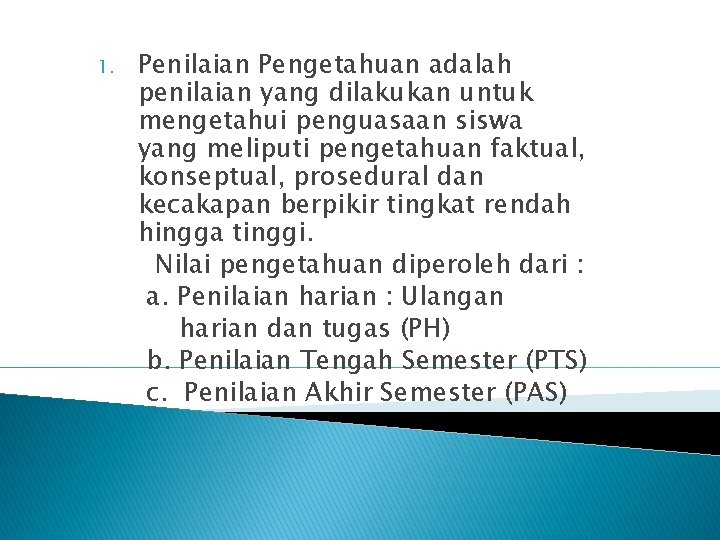 1. Penilaian Pengetahuan adalah penilaian yang dilakukan untuk mengetahui penguasaan siswa yang meliputi pengetahuan faktual, konseptual, prosedural dan kecakapan berpikir tingkat rendah hingga tinggi.

Nilai pengetahuan diperoleh dari :
a. Penilaian harian : Ulangan harian dan tugas (PH)
b. Penilaian Tengah Semester (PTS)
c. Penilaian Akhir Semester (PAS)